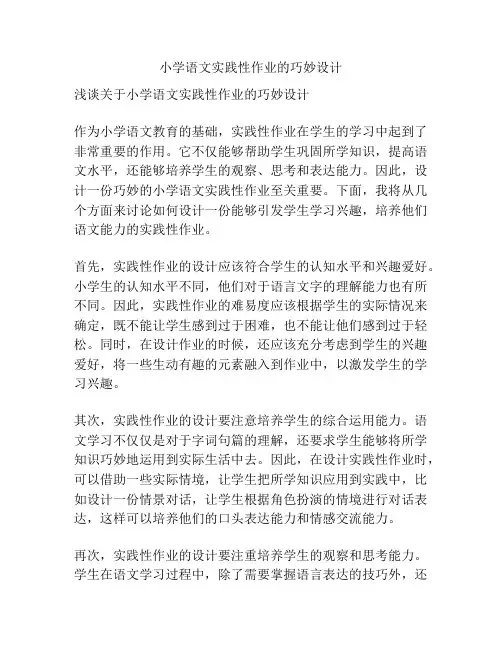 小学语文实践性作业的巧妙设计

浅谈关于小学语文实践性作业的巧妙设计

作为小学语文教育的基础，实践性作业在学生的学习中起到了非常重要的作用。它不仅能够帮助学生巩固所学知识，提高语文水平，还能够培养学生的观察、思考和表达能力。因此，设计一份巧妙的小学语文实践性作业至关重要。下面，我将从几个方面来讨论如何设计一份能够引发学生学习兴趣，培养他们语文能力的实践性作业。

首先，实践性作业的设计应该符合学生的认知水平和兴趣爱好。小学生的认知水平不同，他们对于语言文字的理解能力也有所不同。因此，实践性作业的难易度应该根据学生的实际情况来确定，既不能让学生感到过于困难，也不能让他们感到过于轻松。同时，在设计作业的时候，还应该充分考虑到学生的兴趣爱好，将一些生动有趣的元素融入到作业中，以激发学生的学习兴趣。

其次，实践性作业的设计要注意培养学生的综合运用能力。语文学习不仅仅是对于字词句篇的理解，还要求学生能够将所学知识巧妙地运用到实际生活中去。因此，在设计实践性作业时，可以借助一些实际情境，让学生把所学知识应用到实践中，比如设计一份情景对话，让学生根据角色扮演的情境进行对话表达，这样可以培养他们的口头表达能力和情感交流能力。

再次，实践性作业的设计要注重培养学生的观察和思考能力。学生在语文学习过程中，除了需要掌握语言表达的技巧外，还